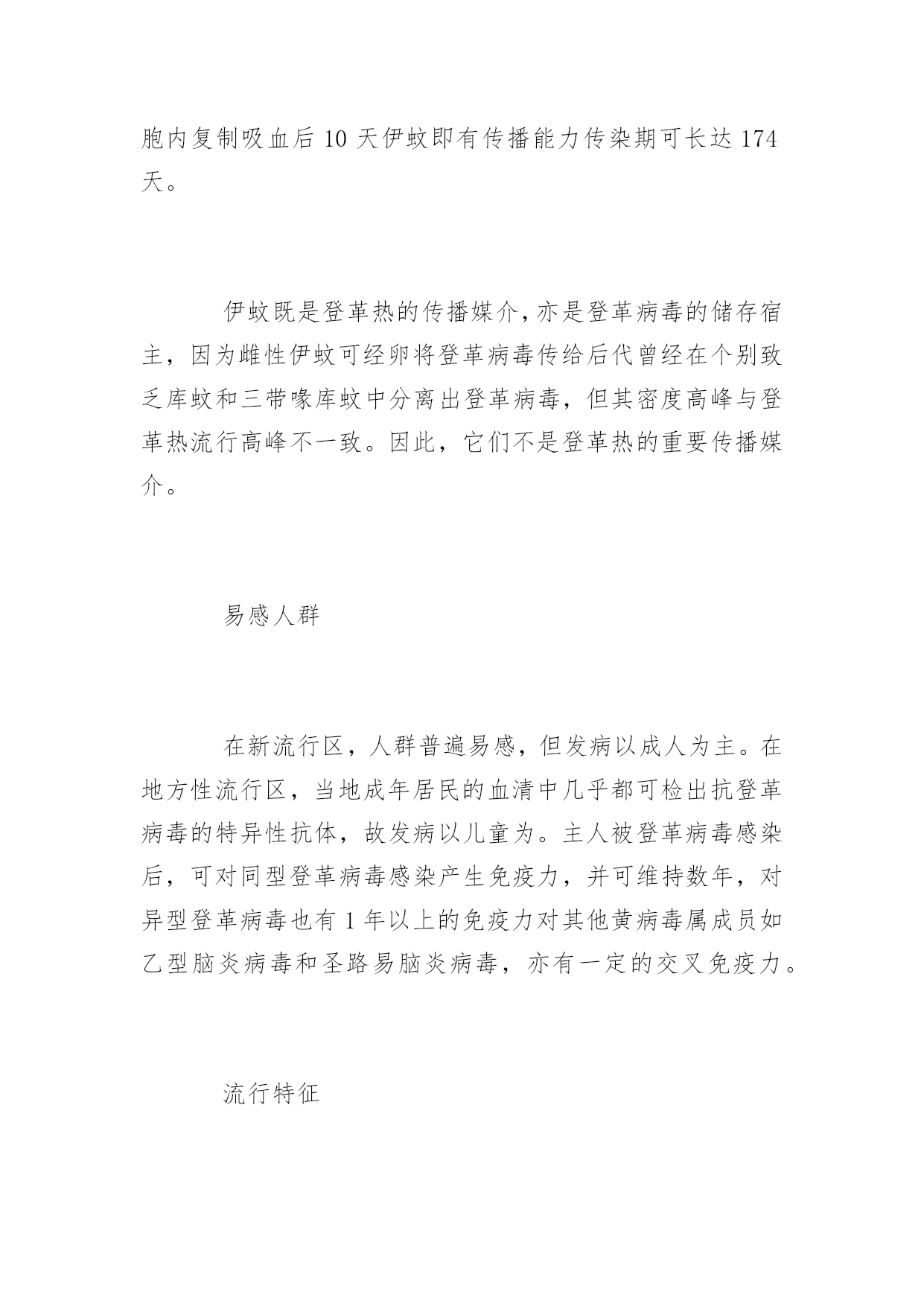 胞内复制吸血后 10 天伊蚊即有传播能力传染期可长达 174 天。

伊蚊既是登革热的传播媒介，亦是登革病毒的储存宿主，因为雌性伊蚊可经卵将登革病毒传给后代曾经在个别致乏库蚊和三带喙库蚊中分离出登革病毒，但其密度高峰与登革热流行高峰不一致。因此，它们不是登革热的重要传播媒介。

易感人群

在新流行区，人群普遍易感，但发病以成人为主。在地方性流行区，当地成年居民的血清中几乎都可检出抗登革病毒的特异性抗体，故发病以儿童为。主人被登革病毒感染后，可对同型登革病毒感染产生免疫力，并可维持数年，对异型登革病毒也有 1 年以上的免疫力对其他黄病毒属成员如乙型脑炎病毒和圣路易脑炎病毒，亦有一定的交叉免疫力。

流行特征